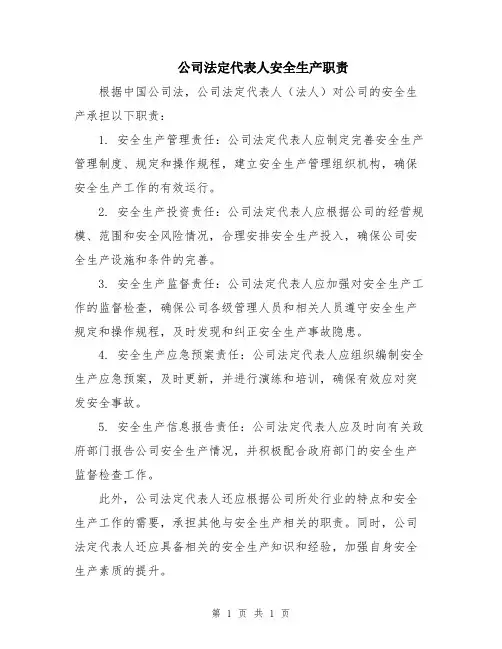 公司法定代表人安全生产职责

根据中国公司法，公司法定代表人（法人）对公司的安全生产承担以下职责：

1. 安全生产管理责任：公司法定代表人应制定完善安全生产管理制度、规定和操作规程，建立安全生产管理组织机构，确保安全生产工作的有效运行。

2. 安全生产投资责任：公司法定代表人应根据公司的经营规模、范围和安全风险情况，合理安排安全生产投入，确保公司安全生产设施和条件的完善。

3. 安全生产监督责任：公司法定代表人应加强对安全生产工作的监督检查，确保公司各级管理人员和相关人员遵守安全生产规定和操作规程，及时发现和纠正安全生产事故隐患。

4. 安全生产应急预案责任：公司法定代表人应组织编制安全生产应急预案，及时更新，并进行演练和培训，确保有效应对突发安全事故。

5. 安全生产信息报告责任：公司法定代表人应及时向有关政府部门报告公司安全生产情况，并积极配合政府部门的安全生产监督检查工作。

此外，公司法定代表人还应根据公司所处行业的特点和安全生产工作的需要，承担其他与安全生产相关的职责。同时，公司法定代表人还应具备相关的安全生产知识和经验，加强自身安全生产素质的提升。

第 1 页 共 1 页